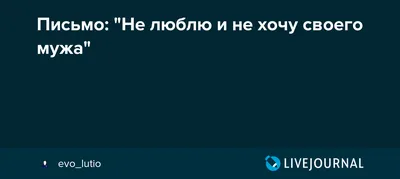 Письмо: "Не люблю и не хочу своего мужа"

evo_lutio

LIVEJOURNAL